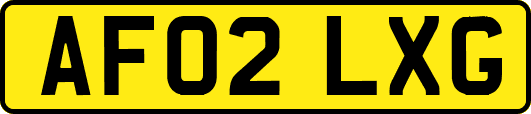 AF02 LXG